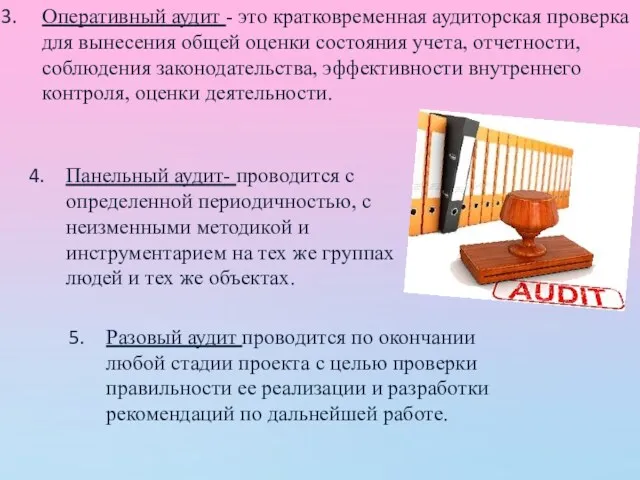 3. Оперативный аудит - это кратковременная аудиторская проверка для вынесения общей оценки состояния учета, отчетности, соблюдения законодательства, эффективности внутреннего контроля, оценки деятельности.

4. Панельный аудит- проводится с определенной периодичностью, с неизменными методикой и инструментарием на тех же группах людей и тех же объектах.

AUDIT

5. Разовый аудит проводится по окончании любой стадии проекта с целью проверки правильности ее реализации и разработки рекомендаций по дальнейшей работе.